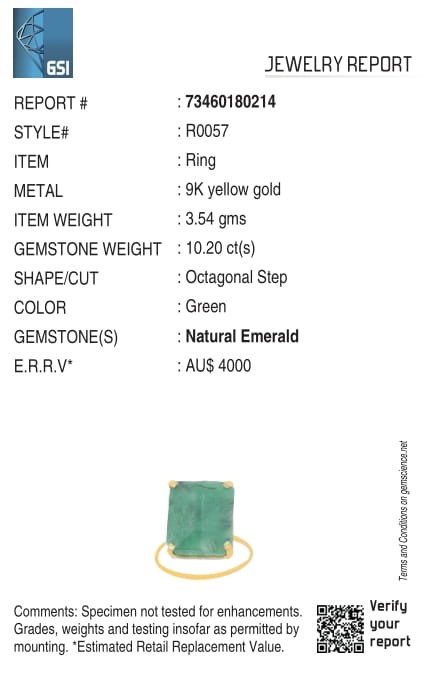 GSI

JEWELRY REPORT

REPORT # : 73460180214
STYLE# : R0057
ITEM : Ring
METAL : 9K yellow gold
ITEM WEIGHT : 3.54 gms
GEMSTONE WEIGHT : 10.20 ct(s)
SHAPE/CUT : Octagonal Step
COLOR : Green
GEMSTONE(S) : Natural Emerald
E.R.R.V* : AU$ 4000

Terms and Conditions on gemscience.net

Comments: Specimen not tested for enhancements. Grades, weights and testing insofar as permitted by mounting. *Estimated Retail Replacement Value.

Verify your report